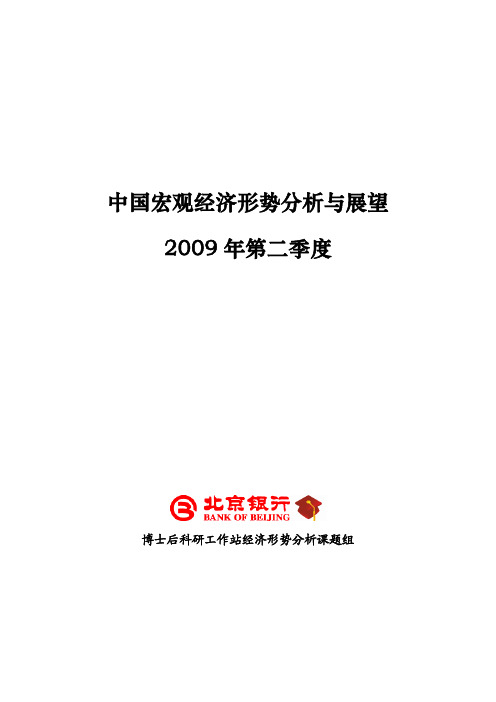 中国宏观经济形势分析与展望

2009 年第二季度

北京银行
BANK OF BEIJING

博士后科研工作站经济形势分析课题组